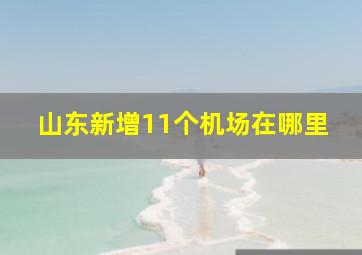 山东新增11个机场在哪里